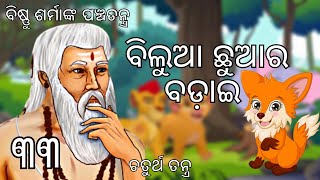 ବିଷ୍ଣୁ ଶର୍ମାଙ୍କ ପଞ୍ଚତନ୍ତ୍ର

ବିଲୁଆ ଛୁଆର ବଡ଼ାଇ

୩୩

ଚତୁର୍ଥ ତନ୍ତ୍ର